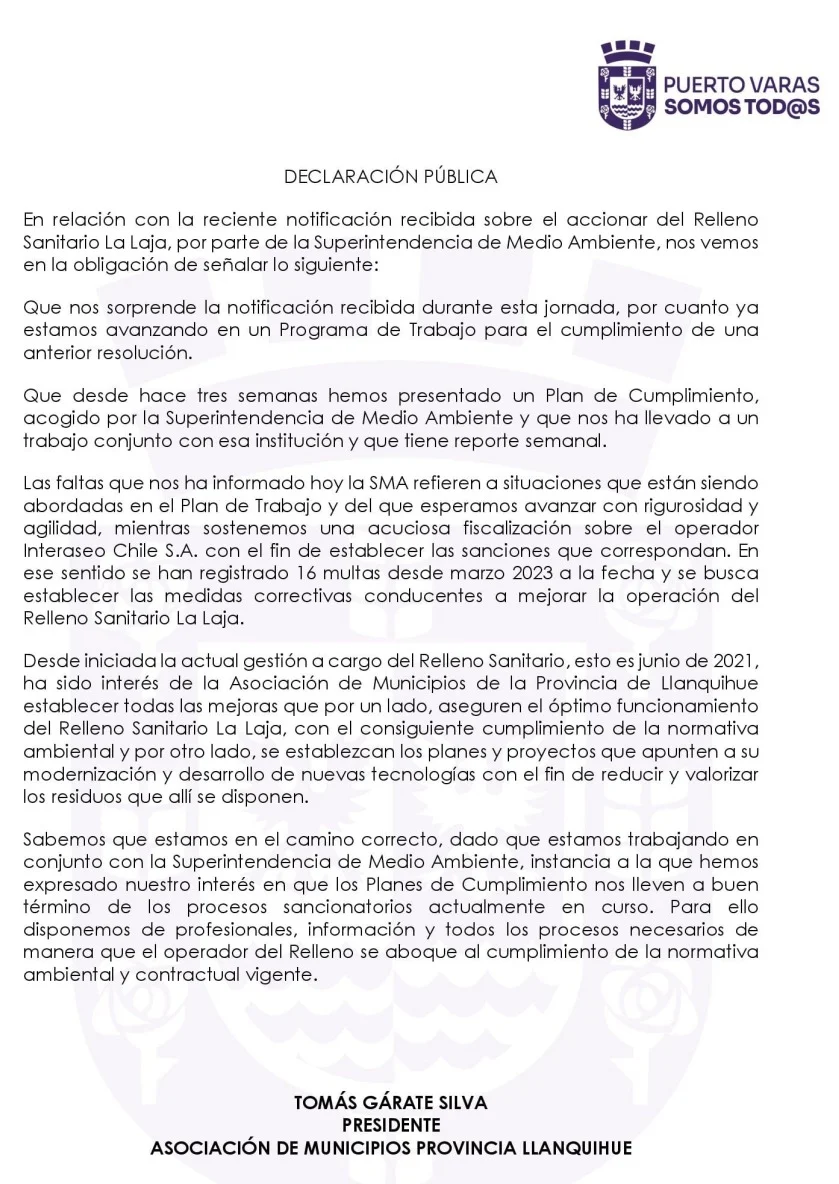 PUERTO VARAS
SOMOS TOD@S

DECLARACIÓN PÚBLICA

En relación con la reciente notificación recibida sobre el accionar del Relleno Sanitario La Laja, por parte de la Superintendencia de Medio Ambiente, nos vemos en la obligación de señalar lo siguiente:

Que nos sorprende la notificación recibida durante esta jornada, por cuanto ya estamos avanzando en un Programa de Trabajo para el cumplimiento de una anterior resolución.

Que desde hace tres semanas hemos presentado un Plan de Cumplimiento, acogido por la Superintendencia de Medio Ambiente y que nos ha llevado a un trabajo conjunto con esa institución y que tiene reporte semanal.

Las faltas que nos ha informado hoy la SMA refieren a situaciones que están siendo abordadas en el Plan de Trabajo y del que esperamos avanzar con rigurosidad y agilidad, mientras sostenemos una acuciosa fiscalización sobre el operador Interaseo Chile S.A. con el fin de establecer las sanciones que correspondan. En ese sentido se han registrado 16 multas desde marzo 2023 a la fecha y se busca establecer las medidas correctivas conducentes a mejorar la operación del Relleno Sanitario La Laja.

Desde iniciada la actual gestión a cargo del Relleno Sanitario, esto es junio de 2021, ha sido interés de la Asociación de Municipios de la Provincia de Llanquihue establecer todas las mejoras que por un lado, aseguren el óptimo funcionamiento del Relleno Sanitario La Laja, con el consiguiente cumplimiento de la normativa ambiental y por otro lado, se establezcan los planes y proyectos que apunten a su modernización y desarrollo de nuevas tecnologías con el fin de reducir y valorizar los residuos que allí se disponen.

Sabemos que estamos en el camino correcto, dado que estamos trabajando en conjunto con la Superintendencia de Medio Ambiente, instancia a la que hemos expresado nuestro interés en que los Planes de Cumplimiento nos lleven a buen término de los procesos sancionatorios actualmente en curso. Para ello disponemos de profesionales, información y todos los procesos necesarios de manera que el operador del Relleno se aboque al cumplimiento de la normativa ambiental y contractual vigente.

TOMÁS GÁRATE SILVA
PRESIDENTE
ASOCIACIÓN DE MUNICIPIOS PROVINCIA LLANQUIHUE